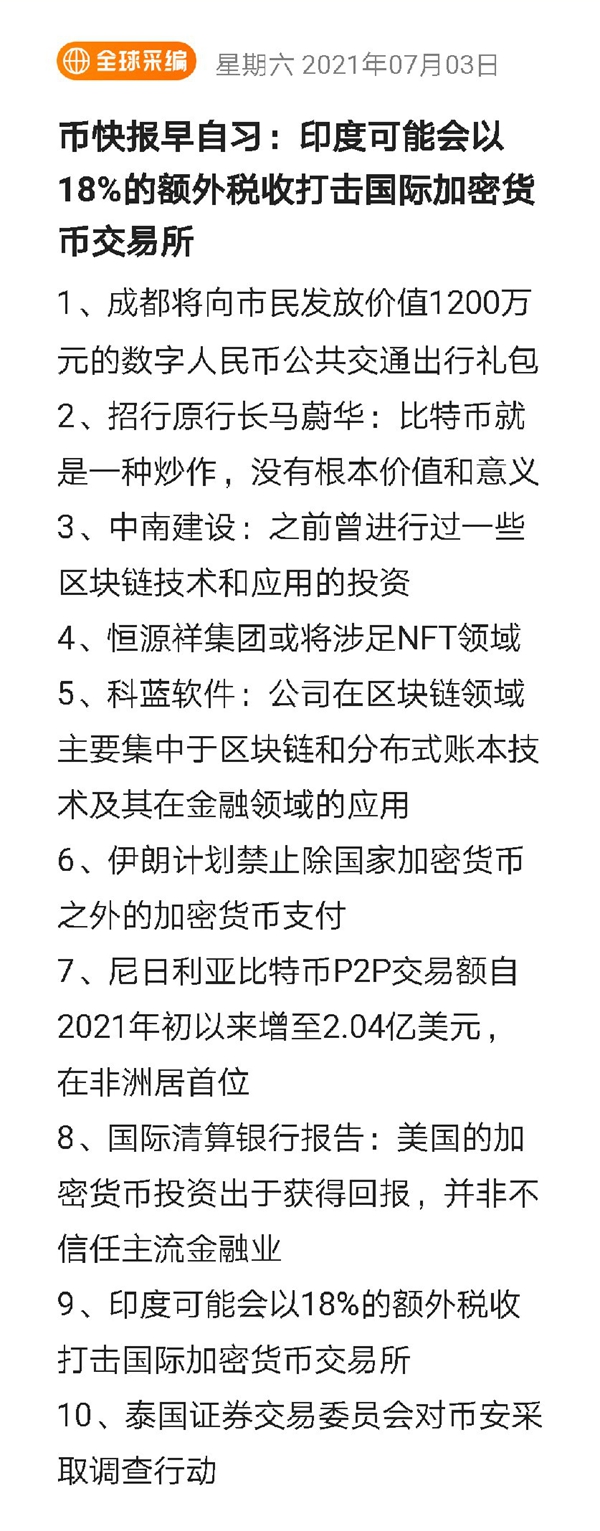 全球采编 星期六 2021年07月03日

币快报早自习：印度可能会以18%的额外税收打击国际加密货币交易所

1、成都将向市民发放价值1200万元的数字人民币公共交通出行礼包

2、招行原行长马蔚华：比特币就是一种炒作，没有根本价值和意义

3、中南建设：之前曾进行过一些区块链技术和应用的投资

4、恒源祥集团或将涉足NFT领域

5、科蓝软件：公司在区块链领域主要集中于区块链和分布式账本技术及其在金融领域的应用

6、伊朗计划禁止除国家加密货币之外的加密货币支付

7、尼日利亚比特币P2P交易额自2021年初以来增至2.04亿美元，在非洲居首位

8、国际清算银行报告：美国的加密货币投资出于获得回报，并非不信任主流金融业

9、印度可能会以18%的额外税收打击国际加密货币交易所

10、泰国证券交易委员会对币安采取调查行动